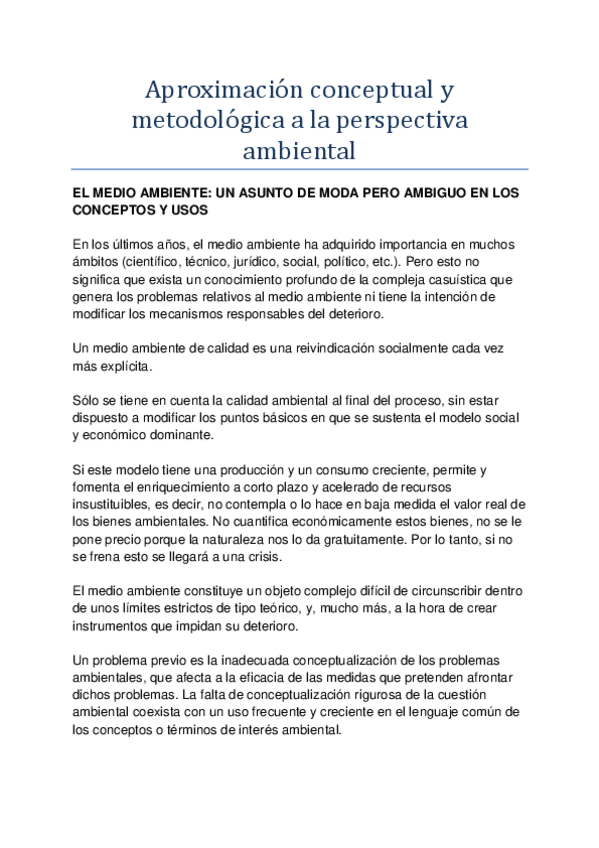 Aproximación conceptual y metodológica a la perspectiva ambiental

EL MEDIO AMBIENTE: UN ASUNTO DE MODA PERO AMBIGUO EN LOS CONCEPTOS Y USOS

En los últimos años, el medio ambiente ha adquirido importancia en muchos ámbitos (científico, técnico, jurídico, social, político, etc.). Pero esto no significa que exista un conocimiento profundo de la compleja casuística que genera los problemas relativos al medio ambiente ni tiene la intención de modificar los mecanismos responsables del deterioro.

Un medio ambiente de calidad es una reivindicación socialmente cada vez más explícita.

Sólo se tiene en cuenta la calidad ambiental al final del proceso, sin estar dispuesto a modificar los puntos básicos en que se sustenta el modelo social y económico dominante.

Si este modelo tiene una producción y un consumo creciente, permite y fomenta el enriquecimiento a corto plazo y acelerado de recursos insustituibles, es decir, no contempla o lo hace en baja medida el valor real de los bienes ambientales. No cuantifica económicamente estos bienes, no se le pone precio porque la naturaleza nos lo da gratuitamente. Por lo tanto, si no se frena esto se llegará a una crisis.

El medio ambiente constituye un objeto complejo difícil de circunscribir dentro de unos límites estrictos de tipo teórico, y, mucho más, a la hora de crear instrumentos que impidan su deterioro.

Un problema previo es la inadecuada conceptualización de los problemas ambientales, que afecta a la eficacia de las medidas que pretenden afrontar dichos problemas. La falta de conceptualización rigurosa de la cuestión ambiental coexista con un uso frecuente y creciente en el lenguaje común de los conceptos o términos de interés ambiental.